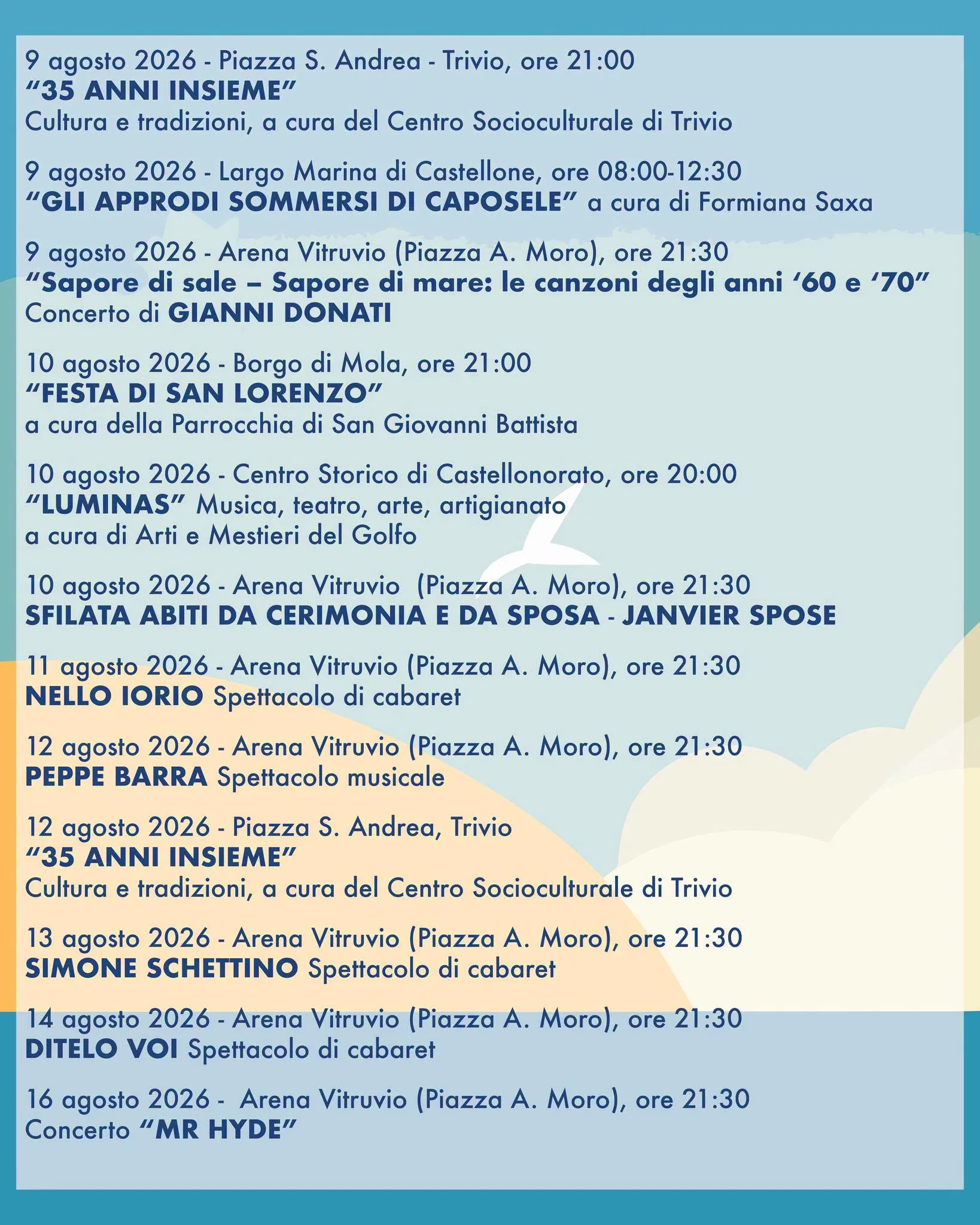 9 agosto 2026 - Piazza S. Andrea - Trivio, ore 21:00
“35 ANNI INSIEME”
Cultura e tradizioni, a cura del Centro Socioculturale di Trivio

9 agosto 2026 - Largo Marina di Castellone, ore 08:00-12:30
“GLI APPRODI SOMMERSI DI CAPOSELE” a cura di Formiana Saxa

9 agosto 2026 - Arena Vitruvio (Piazza A. Moro), ore 21:30
“Sapore di sale – Sapore di mare: le canzoni degli anni ‘60 e ‘70”
Concerto di GIANNI DONATI

10 agosto 2026 - Borgo di Mola, ore 21:00
“FESTA DI SAN LORENZO”
a cura della Parrocchia di San Giovanni Battista

10 agosto 2026 - Centro Storico di Castellonorato, ore 20:00
“LUMINAS” Musica, teatro, arte, artigianato
a cura di Arti e Mestieri del Golfo

10 agosto 2026 - Arena Vitruvio (Piazza A. Moro), ore 21:30
SFILATA ABITI DA CERIMONIA E DA SPOSA - JANVIER SPOSE

11 agosto 2026 - Arena Vitruvio (Piazza A. Moro), ore 21:30
NELLO IORIO Spettacolo di cabaret

12 agosto 2026 - Arena Vitruvio (Piazza A. Moro), ore 21:30
PEPPE BARRA Spettacolo musicale

12 agosto 2026 - Piazza S. Andrea, Trivio
“35 ANNI INSIEME”
Cultura e tradizioni, a cura del Centro Socioculturale di Trivio

13 agosto 2026 - Arena Vitruvio (Piazza A. Moro), ore 21:30
SIMONE SCHETTINO Spettacolo di cabaret

14 agosto 2026 - Arena Vitruvio (Piazza A. Moro), ore 21:30
DITELO VOI Spettacolo di cabaret

16 agosto 2026 - Arena Vitruvio (Piazza A. Moro), ore 21:30
Concerto “MR HYDE”